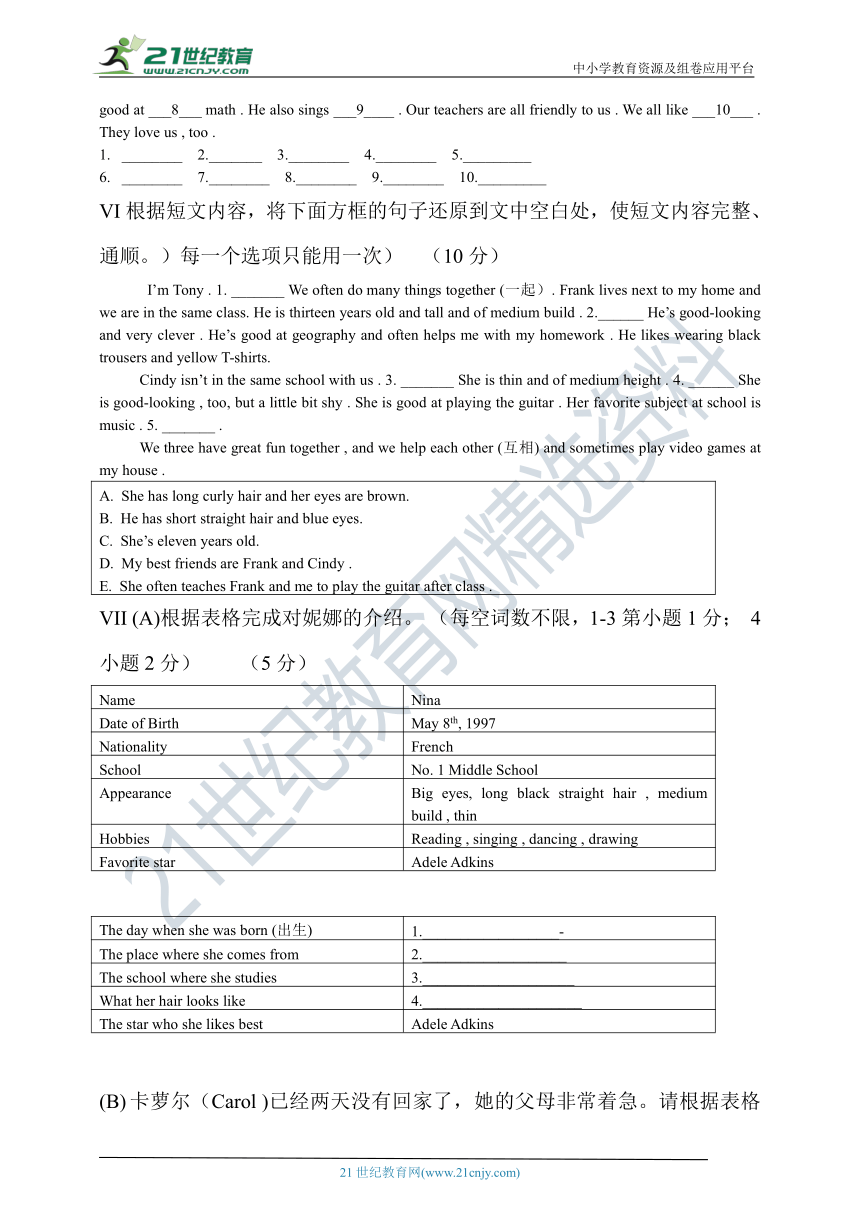 21世纪教育
www.21cnjy.com
中小学教育资源及组卷应用平台

good at ___8___ math . He also sings ___9____ . Our teachers are all friendly to us . We all like ___10___ . They love us , too .

1. ________ 2._______ 3.________ 4.________ 5._________
6. ________ 7.________ 8.________ 9.________ 10._________

VI 根据短文内容，将下面方框的句子还原到文中空白处，使短文内容完整、通顺。）每一个选项只能用一次） （10 分）

I'm Tony . 1. _______ We often do many things together (一起）. Frank lives next to my home and we are in the same class. He is thirteen years old and tall and of medium build . 2.______ He's good-looking and very clever . He's good at geography and often helps me with my homework . He likes wearing black trousers and yellow T-shirts.

Cindy isn't in the same school with us . 3. _______ She is thin and of medium height . 4. ______ She is good-looking , too, but a little bit shy . She is good at playing the guitar . Her favorite subject at school is music . 5. _______ .

We three have great fun together , and we help each other (互相) and sometimes play video games at my house .

A. She has long curly hair and her eyes are brown.
B. He has short straight hair and blue eyes.
C. She's eleven years old.
D. My best friends are Frank and Cindy .
E. She often teaches Frank and me to play the guitar after class .

VII (A)根据表格完成对妮娜的介绍。（每空词数不限，1-3 第小题 1 分； 4 小题 2 分） （5 分）

| Name | Nina |
|---|---|
| Date of Birth | May 8$^{th}$, 1997 |
| Nationality | French |
| School | No. 1 Middle School |
| Appearance | Big eyes, long black straight hair , medium build , thin |
| Hobbies | Reading , singing , dancing , drawing |
| Favorite star | Adele Adkins |

| The day when she was born (出生) | 1.__________________- |
|---|---|
| The place where she comes from | 2.___________________ |
| The school where she studies | 3.____________________ |
| What her hair looks like | 4._____________________ |
| The star who she likes best | Adele Adkins |

(B) 卡萝尔（Carol )已经两天没有回家了，她的父母非常着急。请根据表格

21 世纪教育网(www.21cnjy.com)